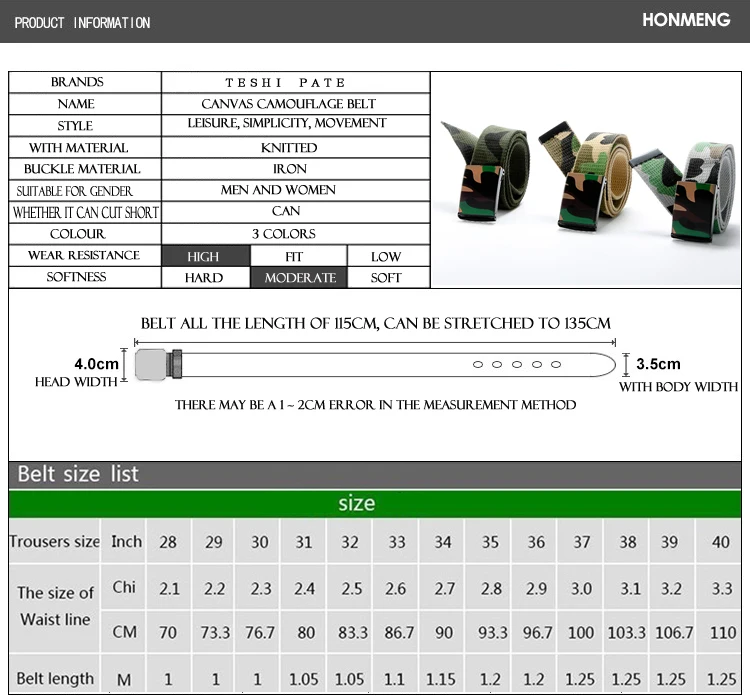 PRODUCT INFORMATION

HONMENG

| BRANDS | TESHI PATE | | |
|---|---|---|---|
| NAME | CANVAS CAMOUFLAGE BELT | | |
| STYLE | LEISURE, SIMPLICITY, MOVEMENT | | |
| WITH MATERIAL | KNITTED | | |
| BUCKLE MATERIAL | IRON | | |
| SUITABLE FOR GENDER | MEN AND WOMEN | | |
| WHETHER IT CAN CUT SHORT | CAN | | |
| COLOUR | 3 COLORS | | |
| WEAR RESISTANCE | HIGH | FIT | LOW |
| SOFTNESS | HARD | MODERATE | SOFT |

BELT ALL THE LENGTH OF 115CM, CAN BE STRETCHED TO 135CM

4.0cm
HEAD WIDTH

3.5cm
WITH BODY WIDTH

THERE MAY BE A 1 ~ 2CM ERROR IN THE MEASUREMENT METHOD

Belt size list

size

| Trousers size | Inch | 28 | 29 | 30 | 31 | 32 | 33 | 34 | 35 | 36 | 37 | 38 | 39 | 40 |
|---|---|---|---|---|---|---|---|---|---|---|---|---|---|---|
| The size of Waist line | Chi | 2.1 | 2.2 | 2.3 | 2.4 | 2.5 | 2.6 | 2.7 | 2.8 | 2.9 | 3.0 | 3.1 | 3.2 | 3.3 |
| | CM | 70 | 73.3 | 76.7 | 80 | 83.3 | 86.7 | 90 | 93.3 | 96.7 | 100 | 103.3 | 106.7 | 110 |
| Belt length | M | 1 | 1 | 1 | 1.05 | 1.05 | 1.1 | 1.15 | 1.2 | 1.2 | 1.25 | 1.25 | 1.25 | 1.25 |